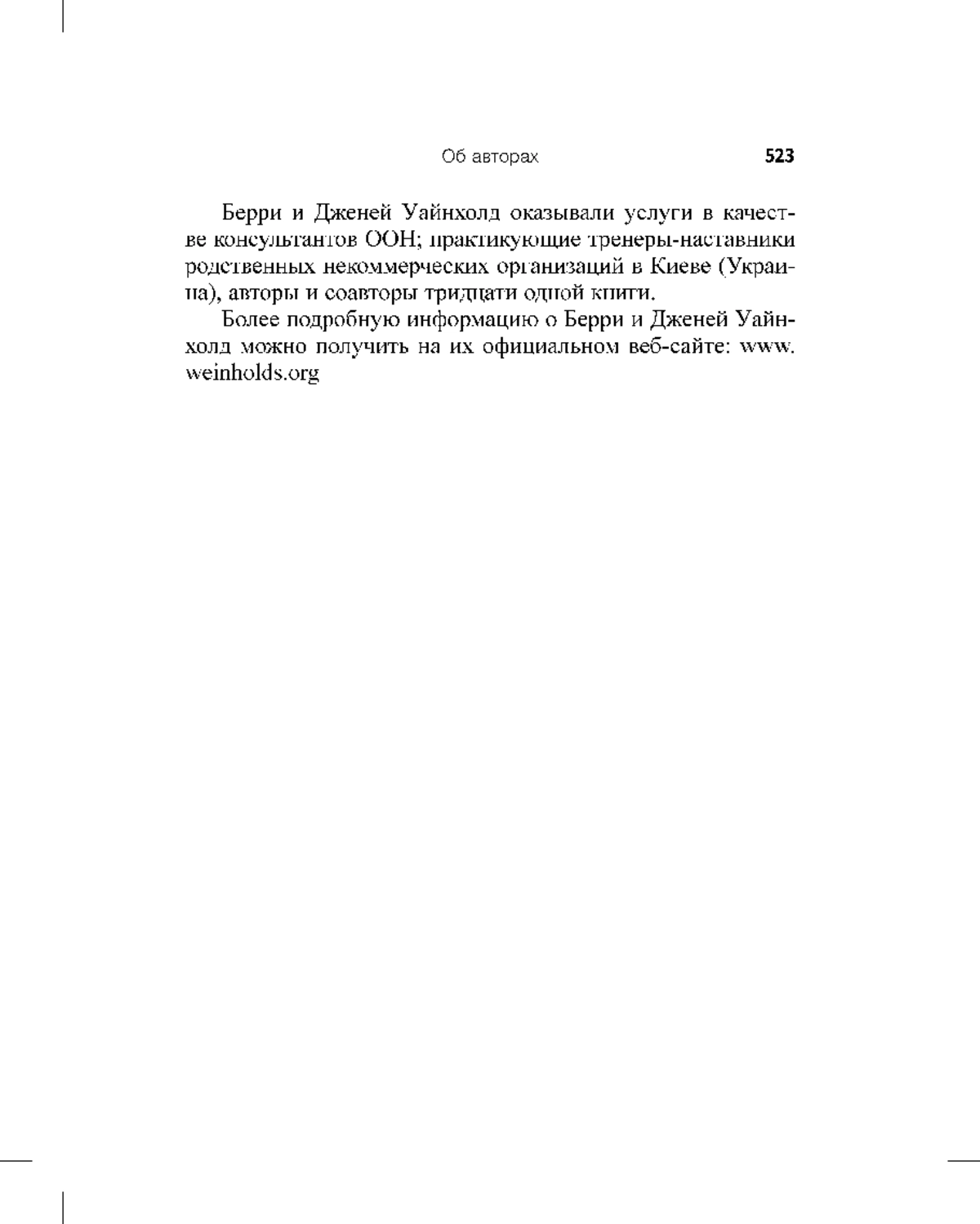 Об авторах 523

Берри и Дженей Уайнхолд оказывали услуги в качестве консультантов ООН; практикующие тренеры-наставники родственных некоммерческих организаций в Киеве (Украина), авторы и соавторы тридцати одной книги.

Более подробную информацию о Берри и Дженей Уайнхолд можно получить на их официальном веб-сайте: www.weinholds.org